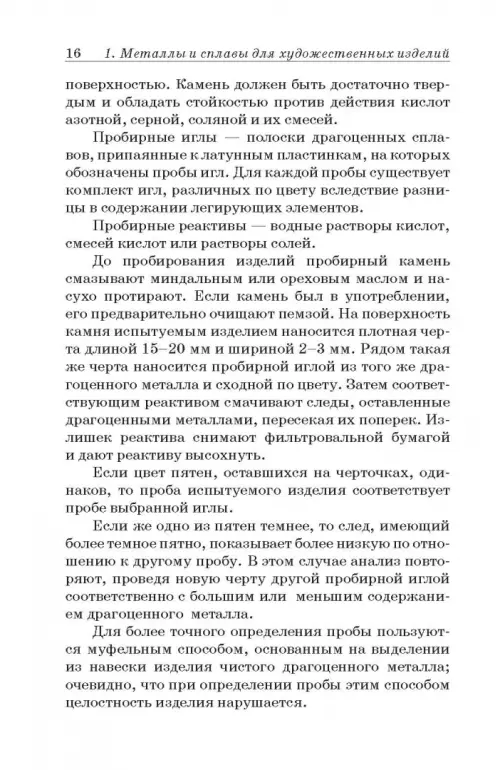 16 1. Металлы и сплавы для художественных изделий

поверхностью. Камень должен быть достаточно твердым и обладать стойкостью против действия кислот азотной, серной, соляной и их смесей.

Пробирные иглы — полоски драгоценных сплавов, припаянные к латунным пластинкам, на которых обозначены пробы игл. Для каждой пробы существует комплект игл, различных по цвету вследствие разницы в содержании легирующих элементов.

Пробирные реактивы — водные растворы кислот, смесей кислот или растворы солей.

До пробирования изделий пробирный камень смазывают миндальным или ореховым маслом и насухо протирают. Если камень был в употреблении, его предварительно очищают пемзой. На поверхность камня испытуемым изделием наносится плотная черта длиной 15–20 мм и шириной 2–3 мм. Рядом такая же черта наносится пробирной иглой из того же драгоценного металла и сходной по цвету. Затем соответствующим реактивом смачивают следы, оставленные драгоценными металлами, пересекая их поперек. Излишек реактива снимают фильтровальной бумагой и дают реактиву высохнуть.

Если цвет пятен, оставшихся на черточках, одинаков, то проба испытуемого изделия соответствует пробе выбранной иглы.

Если же одно из пятен темнее, то след, имеющий более темное пятно, показывает более низкую по отношению к другому пробу. В этом случае анализ повторяют, проведя новую черту другой пробирной иглой соответственно с большим или меньшим содержанием драгоценного металла.

Для более точного определения пробы пользуются муфельным способом, основанным на выделении из навески изделия чистого драгоценного металла; очевидно, что при определении пробы этим способом целостность изделия нарушается.